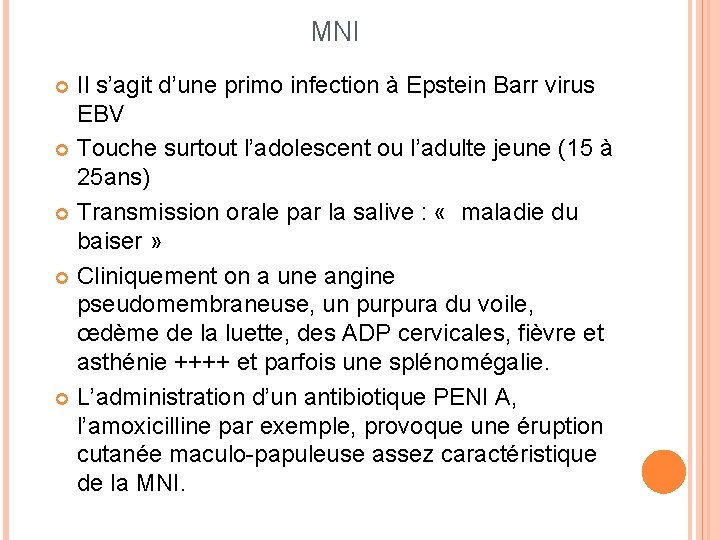 MNI

• Il s'agit d'une primo infection à Epstein Barr virus EBV

• Touche surtout l'adolescent ou l'adulte jeune (15 à 25ans)

• Transmission orale par la salive : «  maladie du baiser »

• Cliniquement on a une angine pseudomembraneuse, un purpura du voile, œdème de la luette, des ADP cervicales, fièvre et asthénie ++++ et parfois une splénomégalie.

• L'administration d'un antibiotique PENI A, l'amoxicilline par exemple, provoque une éruption cutanée maculo-papuleuse assez caractéristique de la MNI.